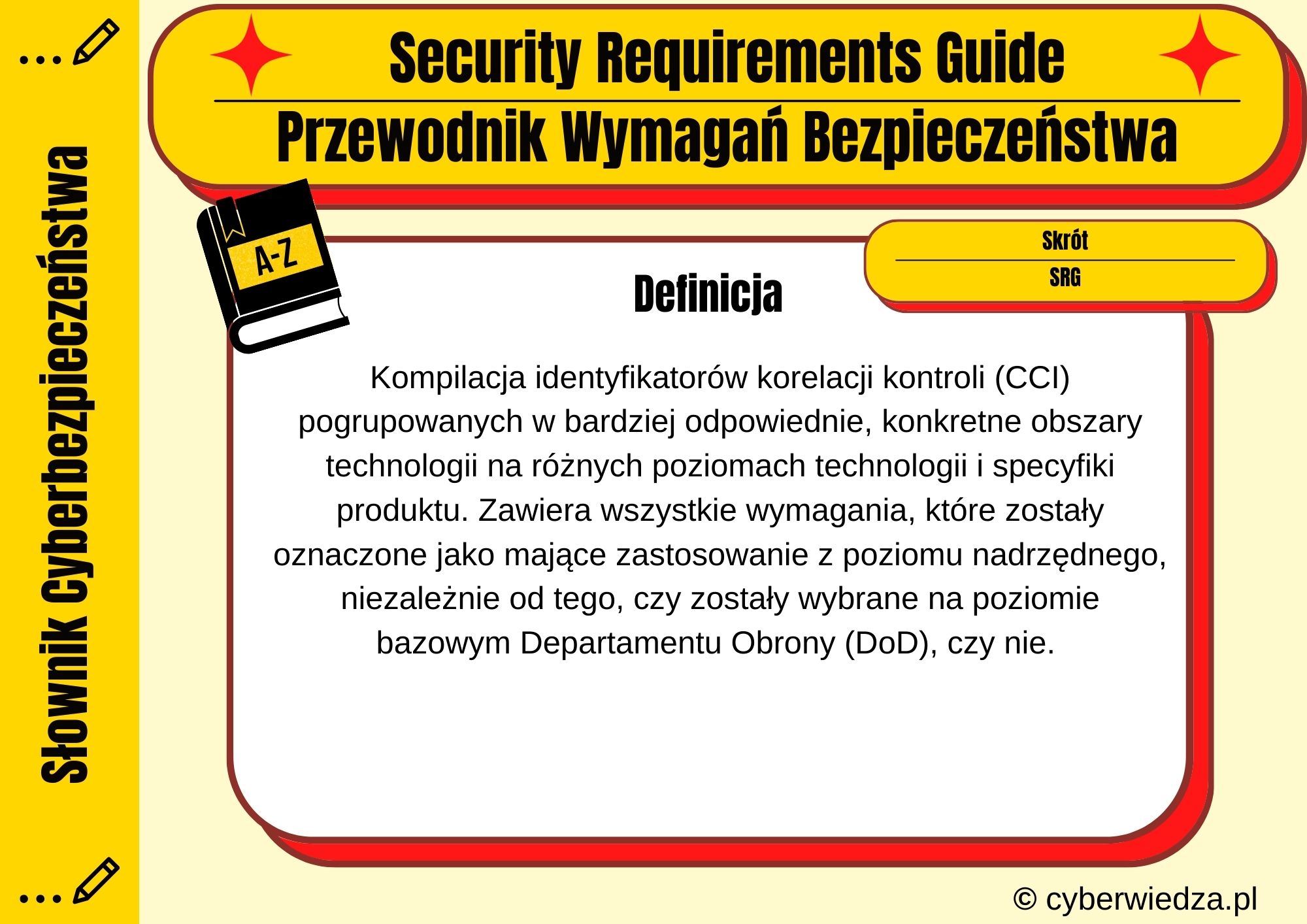 Słownik Cyberbezpieczeństwa

Security Requirements Guide

Przewodnik Wymagań Bezpieczeństwa

A-Z

Skrót

SRG

Definicja

Kompilacja identyfikatorów korelacji kontroli (CCI) pogrupowanych w bardziej odpowiednie, konkretne obszary technologii na różnych poziomach technologii i specyfiki produktu. Zawiera wszystkie wymagania, które zostały oznaczone jako mające zastosowanie z poziomu nadrzędnego, niezależnie od tego, czy zostały wybrane na poziomie bazowym Departamentu Obrony (DoD), czy nie.

© cyberwiedza.pl